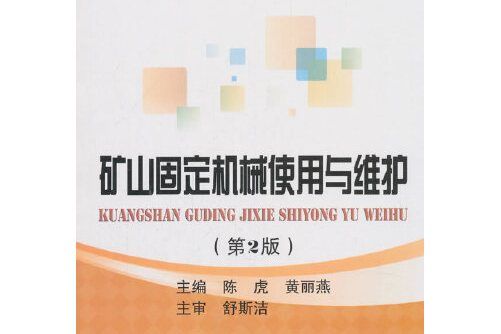 矿山固定机械使用与维护

KUANGSHAN GUDING JIXIE SHIYONG YU WEIHU

（第2版）

主编　陈　虎　黄丽燕
主审　舒斯洁